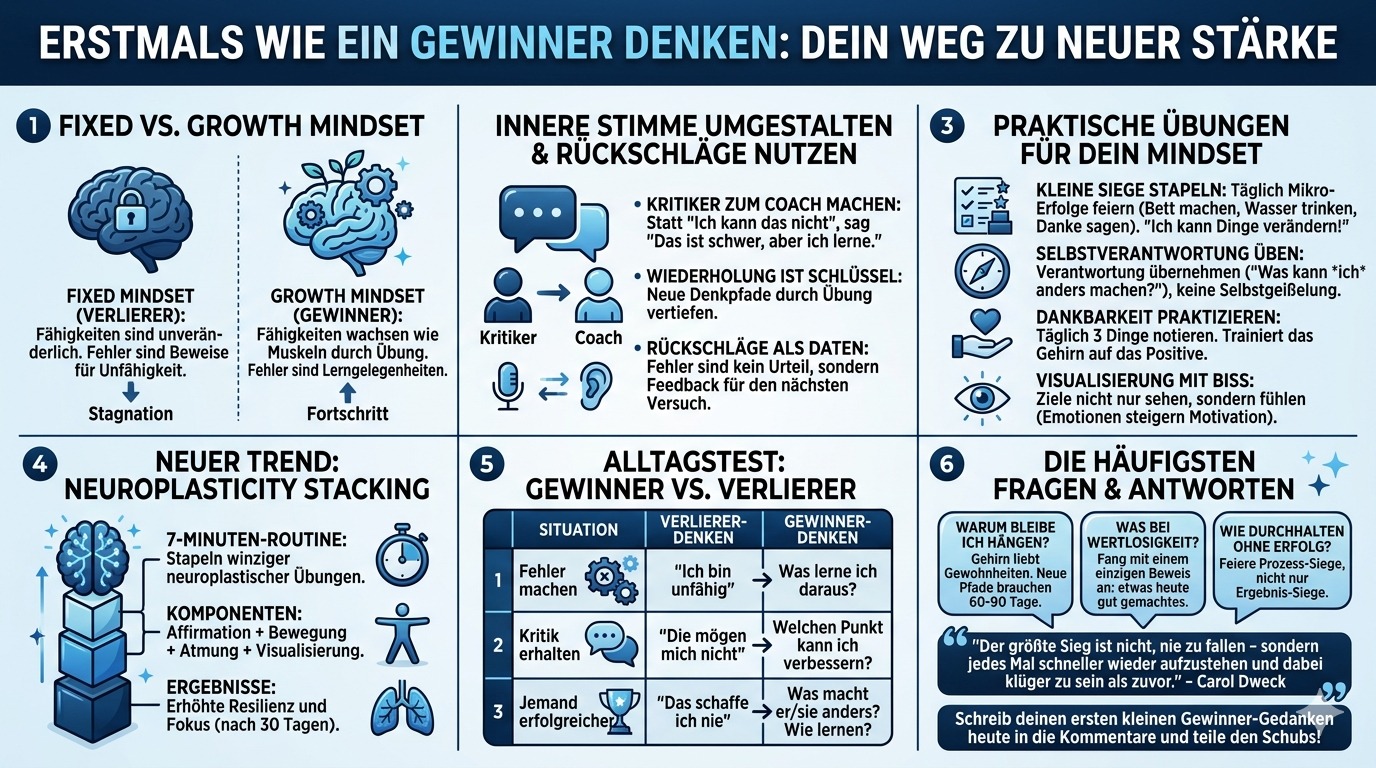 ERSTMALS WIE EIN GEWINNER DENKEN: DEIN WEG ZU NEUER STÄRKE

1 FIXED VS. GROWTH MINDSET

FIXED MINDSET (VERLIERER):
Fähigkeiten sind unveränderlich. Fehler sind Beweise für Unfähigkeit.
Stagnation

GROWTH MINDSET (GEWINNER):
Fähigkeiten wachsen wie Muskeln durch Übung. Fehler sind Lerngelegenheiten.
Fortschritt

INNERE STIMME UMGESTALTEN & RÜCKSCHLÄGE NUTZEN

Kritiker Coach

• KRITIKER ZUM COACH MACHEN: Statt "Ich kann das nicht", sag "Das ist schwer, aber ich lerne."

• WIEDERHOLUNG IST SCHLÜSSEL: Neue Denkpfade durch Übung vertiefen.

• RÜCKSCHLÄGE ALS DATEN: Fehler sind kein Urteil, sondern Feedback für den nächsten Versuch.

3 PRAKTISCHE ÜBUNGEN FÜR DEIN MINDSET

KLEINE SIEGE STAPELN: Täglich Mikro-Erfolge feiern (Bett machen, Wasser trinken, Danke sagen). "Ich kann Dinge verändern!"

SELBSTVERANTWORTUNG ÜBEN: Verantwortung übernehmen ("Was kann *ich* anders machen?"), keine Selbstgeißelung.

DANKBARKEIT PRAKTIZIEREN: Täglich 3 Dinge notieren. Trainiert das Gehirn auf das Positive.

VISUALISIERUNG MIT BISS: Ziele nicht nur sehen, sondern fühlen (Emotionen steigern Motivation).

4 NEUER TREND: NEUROPLASTICITY STACKING

7-MINUTEN-ROUTINE: Stapeln winziger neuroplastischer Übungen.

KOMPONENTEN: Affirmation + Bewegung + Atmung + Visualisierung.

ERGEBNISSE: Erhöhte Resilienz und Fokus (nach 30 Tagen).

5 ALLTAGSTEST: GEWINNER VS. VERLIERER

| | SITUATION | VERLIERER-DENKEN | GEWINNER-DENKEN |
|---|---|---|---|
| 1 | Fehler machen | "Ich bin unfähig" | Was lerne ich daraus? |
| 2 | Kritik erhalten | "Die mögen mich nicht" | Welchen Punkt kann ich verbessern? |
| 3 | Jemand erfolgreicher | "Das schaffe ich nie" | Was macht er/sie anders? Wie lernen? |

6 DIE HÄUFIGSTEN FRAGEN & ANTWORTEN

WARUM BLEIBE ICH HÄNGEN? Gehirn liebt Gewohnheiten. Neue Pfade brauchen 60-90 Tage.

WAS BEI WERTLOSIGKEIT? Fang mit einem einzigen Beweis an: etwas heute gut gemachtes.

WIE DURCHHALTEN OHNE ERFOLG? Feiere Prozess-Siege, nicht nur Ergebnis-Siege.

"Der größte Sieg ist nicht, nie zu fallen – sondern jedes Mal schneller wieder aufzustehen und dabei klüger zu sein als zuvor." – Carol Dweck

Schreib deinen ersten kleinen Gewinner-Gedanken heute in die Kommentare und teile den Schubs!